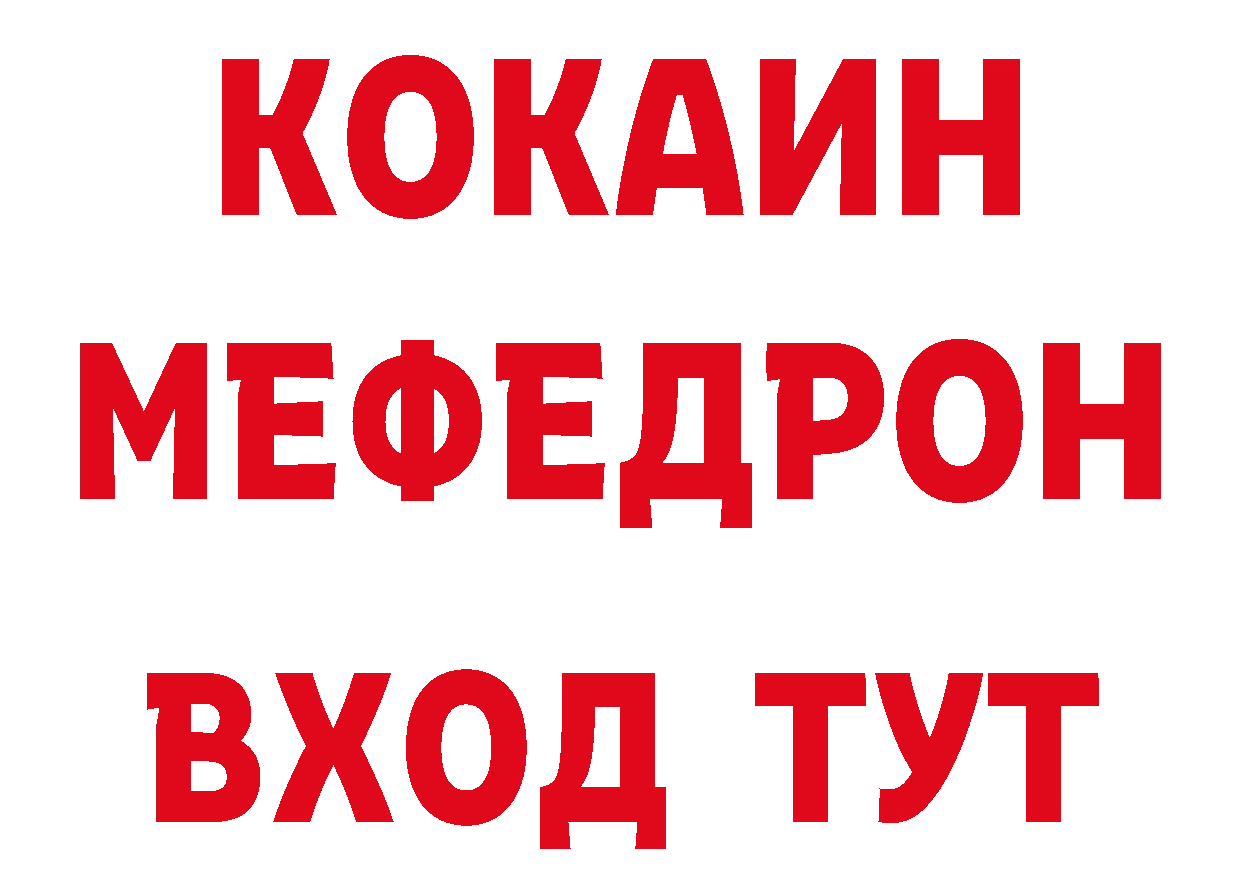 КОКАИН
МЕФЕДРОН
ВХОД ТУТ